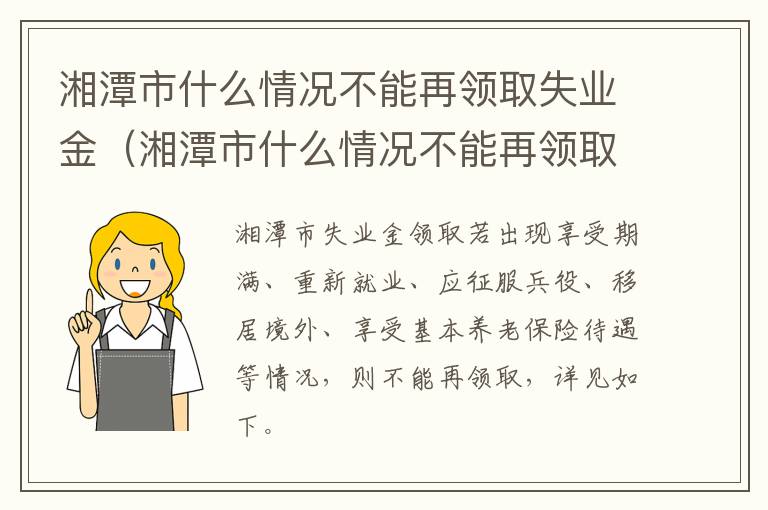 湘潭市什么情况不能再领取失业金（湘潭市什么情况不能再领取

湘潭市失业金领取若出现享受期满、重新就业、应征服兵役、移居境外、享受基本养老保险待遇等情况，则不能再领取，详见如下。